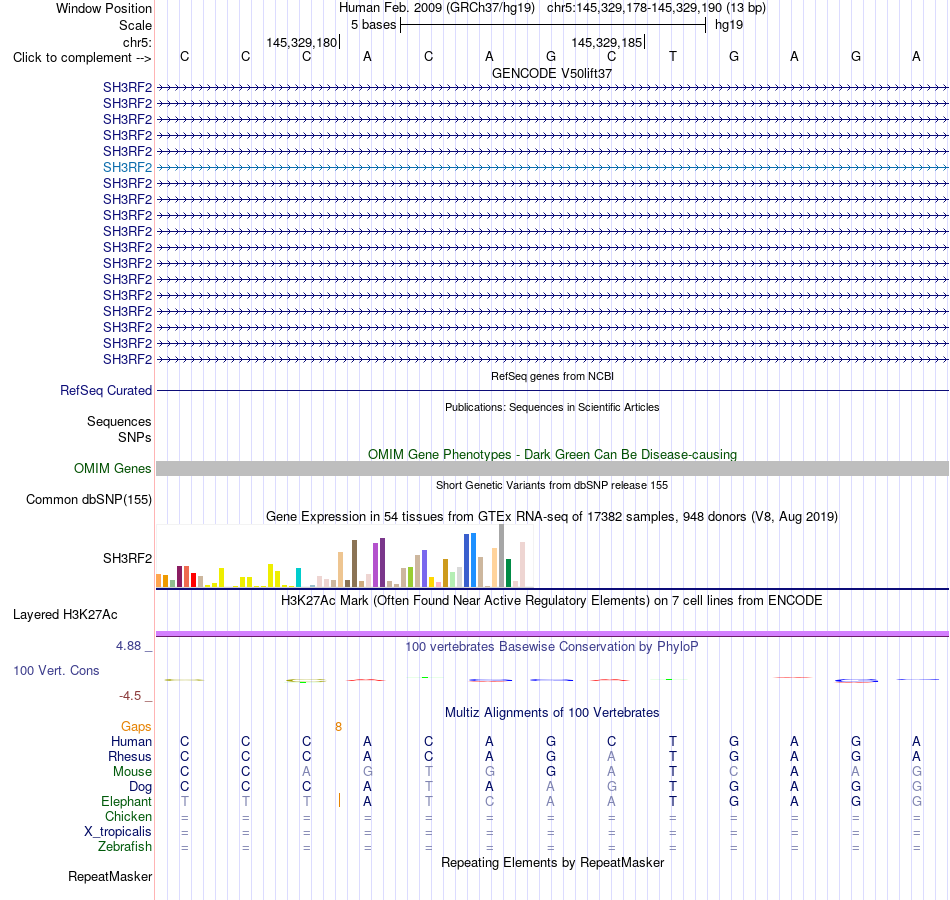 Window Position	Human Feb. 2009 (GRCh37/hg19) chr5:145,329,178-145,329,190 (13 bp)
Scale	5 bases	hg19
chr5:	145,329,180	145,329,185
Click to complement -->	C C C A C A G C T G A G A

GENCODE V50lift37
SH3RF2
SH3RF2
SH3RF2
SH3RF2
SH3RF2
SH3RF2
SH3RF2
SH3RF2
SH3RF2
SH3RF2
SH3RF2
SH3RF2
SH3RF2
SH3RF2
SH3RF2
SH3RF2
SH3RF2
SH3RF2

RefSeq genes from NCBI
RefSeq Curated

Publications: Sequences in Scientific Articles
Sequences
SNPs

OMIM Gene Phenotypes - Dark Green Can Be Disease-causing
OMIM Genes

Short Genetic Variants from dbSNP release 155
Common dbSNP(155)

Gene Expression in 54 tissues from GTEx RNA-seq of 17382 samples, 948 donors (V8, Aug 2019)
SH3RF2

H3K27Ac Mark (Often Found Near Active Regulatory Elements) on 7 cell lines from ENCODE
Layered H3K27Ac

4.88 _
100 vertebrates Basewise Conservation by PhyloP
100 Vert. Cons
-4.5 _

Multiz Alignments of 100 Vertebrates
Gaps	8
Human	C C C A C A G C T G A G A
Rhesus	C C C A C A G A T G A G A
Mouse	C C A G T G G A T C A A G
Dog	C C C A T A A G T G A G G
Elephant	T T T A T C A A T G A G G
Chicken	= = = = = = = = = = = = =
X_tropicalis	= = = = = = = = = = = = =
Zebrafish	= = = = = = = = = = = = =

Repeating Elements by RepeatMasker
RepeatMasker